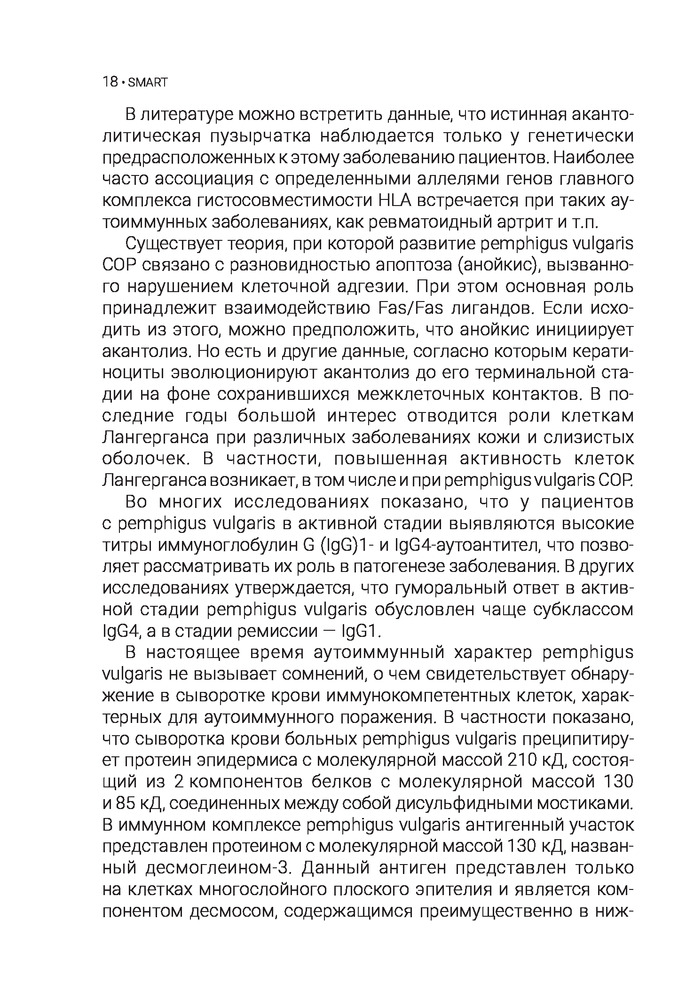 18 • SMART

В литературе можно встретить данные, что истинная акантолитическая пузырчатка наблюдается только у генетически предрасположенных к этому заболеванию пациентов. Наиболее часто ассоциация с определенными аллелями генов главного комплекса гистосовместимости HLA встречается при таких аутоиммунных заболеваниях, как ревматоидный артрит и т.п.

Существует теория, при которой развитие pemphigus vulgaris СОР связано с разновидностью апоптоза (анойкис), вызванного нарушением клеточной адгезии. При этом основная роль принадлежит взаимодействию Fas/Fas лигандов. Если исходить из этого, можно предположить, что анойкис инициирует акантолиз. Но есть и другие данные, согласно которым кератиноциты эволюционируют акантолиз до его терминальной стадии на фоне сохранившихся межклеточных контактов. В последние годы большой интерес отводится роли клеткам Лангерганса при различных заболеваниях кожи и слизистых оболочек. В частности, повышенная активность клеток Лангерганса возникает, в том числе и при pemphigus vulgaris СОР.

Во многих исследованиях показано, что у пациентов с pemphigus vulgaris в активной стадии выявляются высокие титры иммуноглобулин G (IgG)1- и IgG4-аутоантител, что позволяет рассматривать их роль в патогенезе заболевания. В других исследованиях утверждается, что гуморальный ответ в активной стадии pemphigus vulgaris обусловлен чаще субклассом IgG4, а в стадии ремиссии — IgG1.

В настоящее время аутоиммунный характер pemphigus vulgaris не вызывает сомнений, о чем свидетельствует обнаружение в сыворотке крови иммунокомпетентных клеток, характерных для аутоиммунного поражения. В частности показано, что сыворотка крови больных pemphigus vulgaris преципитирует протеин эпидермиса с молекулярной массой 210 кД, состоящий из 2 компонентов белков с молекулярной массой 130 и 85 кД, соединенных между собой дисульфидными мостиками. В иммунном комплексе pemphigus vulgaris антигенный участок представлен протеином с молекулярной массой 130 кД, названный десмоглеином-3. Данный антиген представлен только на клетках многослойного плоского эпителия и является компонентом десмосом, содержащимся преимущественно в ниж-